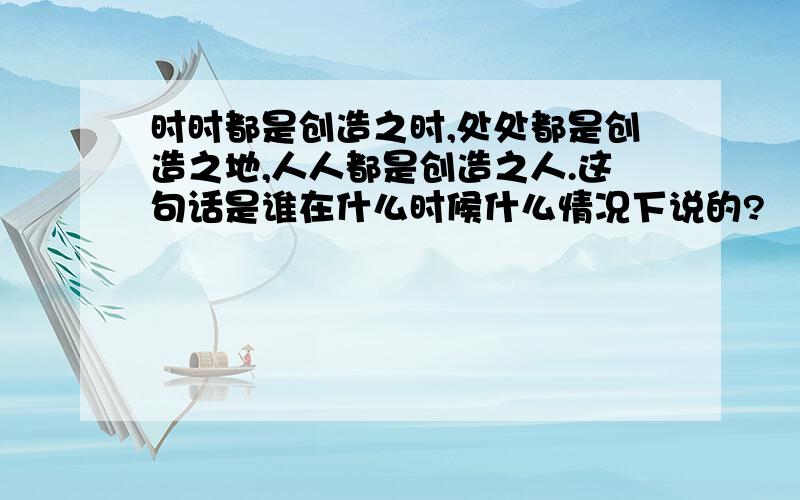 时时都是创造之时,处处都是创造之地,人人都是创造之人.这句话是谁在什么时候什么情况下说的?